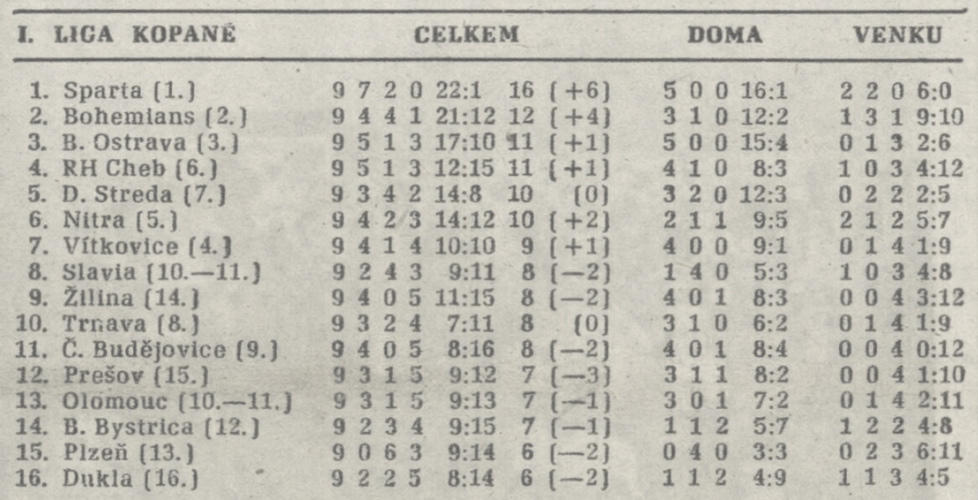 | I. LIGA KOPANÉ | CELKEM | DOMA | VENKU |
|---|---|---|---|
| 1. Sparta (1.) | 9 7 2 0 22:1 16 (+6) | 5 0 0 16:1 | 2 2 0 6:0 |
| 2. Bohemians (2.) | 9 4 4 1 21:12 12 (+4) | 3 1 0 12:2 | 1 3 1 9:10 |
| 3. B. Ostrava (3.) | 9 5 1 3 17:10 11 (+1) | 5 0 0 15:4 | 0 1 3 2:6 |
| 4. RH Cheb (6.) | 9 5 1 3 12:15 11 (+1) | 4 1 0 8:3 | 1 0 3 4:12 |
| 5. D. Streda (7.) | 9 3 4 2 14:8 10 (0) | 3 2 0 12:3 | 0 2 2 2:5 |
| 6. Nitra (5.) | 9 4 2 3 14:12 10 (+2) | 2 1 1 9:5 | 2 1 2 5:7 |
| 7. Vítkovice (4.) | 9 4 1 4 10:10 9 (+1) | 4 0 0 9:1 | 0 1 4 1:9 |
| 8. Slavia (10.—11.) | 9 2 4 3 9:11 8 (—2) | 1 4 0 5:3 | 1 0 3 4:8 |
| 9. Žilina (14.) | 9 4 0 5 11:15 8 (—2) | 4 0 1 8:3 | 0 0 4 3:12 |
| 10. Trnava (8.) | 9 3 2 4 7:11 8 (0) | 3 1 0 6:2 | 0 1 4 1:9 |
| 11. Č. Budějovice (9.) | 9 4 0 5 8:16 8 (—2) | 4 0 1 8:4 | 0 0 4 0:12 |
| 12. Prešov (15.) | 9 3 1 5 9:12 7 (—3) | 3 1 1 8:2 | 0 0 4 1:10 |
| 13. Olomouc (10.—11.) | 9 3 1 5 9:13 7 (—1) | 3 0 1 7:2 | 0 1 4 2:11 |
| 14. B. Bystrica (12.) | 9 2 3 4 9:15 7 (—1) | 1 1 2 5:7 | 1 2 2 4:8 |
| 15. Plzeň (13.) | 9 0 6 3 9:14 6 (—2) | 0 4 0 3:3 | 0 2 3 6:11 |
| 16. Dukla (16.) | 9 2 2 5 8:14 6 (—2) | 1 1 2 4:9 | 1 1 3 4:5 |